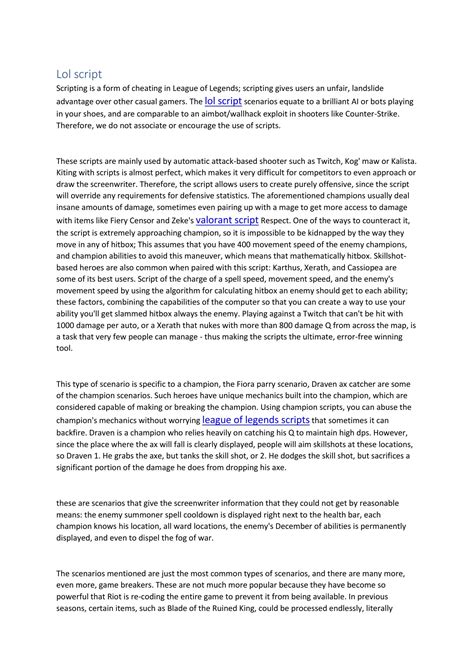 Lol script

Scripting is a form of cheating in League of Legends; scripting gives users an unfair, landslide advantage over other casual gamers. The lol script scenarios equate to a brilliant AI or bots playing in your shoes, and are comparable to an aimbot/wallhack exploit in shooters like Counter-Strike. Therefore, we do not associate or encourage the use of scripts.

These scripts are mainly used by automatic attack-based shooter such as Twitch, Kog' maw or Kalista. Kiting with scripts is almost perfect, which makes it very difficult for competitors to even approach or draw the screenwriter. Therefore, the script allows users to create purely offensive, since the script will override any requirements for defensive statistics. The aforementioned champions usually deal insane amounts of damage, sometimes even pairing up with a mage to get more access to damage with items like Fiery Censor and Zeke's valorant script Respect. One of the ways to counteract it, the script is extremely approaching champion, so it is impossible to be kidnapped by the way they move in any of hitbox; This assumes that you have 400 movement speed of the enemy champions, and champion abilities to avoid this maneuver, which means that mathematically hitbox. Skillshot-based heroes are also common when paired with this script: Karthus, Xerath, and Cassiopea are some of its best users. Script of the charge of a spell speed, movement speed, and the enemy's movement speed by using the algorithm for calculating hitbox an enemy should get to each ability; these factors, combining the capabilities of the computer so that you can create a way to use your ability you'll get slammed hitbox always the enemy. Playing against a Twitch that can't be hit with 1000 damage per auto, or a Xerath that nukes with more than 800 damage Q from across the map, is a task that very few people can manage - thus making the scripts the ultimate, error-free winning tool.

This type of scenario is specific to a champion, the Fiora parry scenario, Draven ax catcher are some of the champion scenarios. Such heroes have unique mechanics built into the champion, which are considered capable of making or breaking the champion. Using champion scripts, you can abuse the champion's mechanics without worrying league of legends scripts that sometimes it can backfire. Draven is a champion who relies heavily on catching his Q to maintain high dps. However, since the place where the ax will fall is clearly displayed, people will aim skillshots at these locations, so Draven 1. He grabs the axe, but tanks the skill shot, or 2. He dodges the skill shot, but sacrifices a significant portion of the damage he does from dropping his axe.

these are scenarios that give the screenwriter information that they could not get by reasonable means: the enemy summoner spell cooldown is displayed right next to the health bar, each champion knows his location, all ward locations, the enemy's December of abilities is permanently displayed, and even to dispel the fog of war.

The scenarios mentioned are just the most common types of scenarios, and there are many more, even more, game breakers. These are not much more popular because they have become so powerful that Riot is re-coding the entire game to prevent it from being available. In previous seasons, certain items, such as Blade of the Ruined King, could be processed endlessly, literally